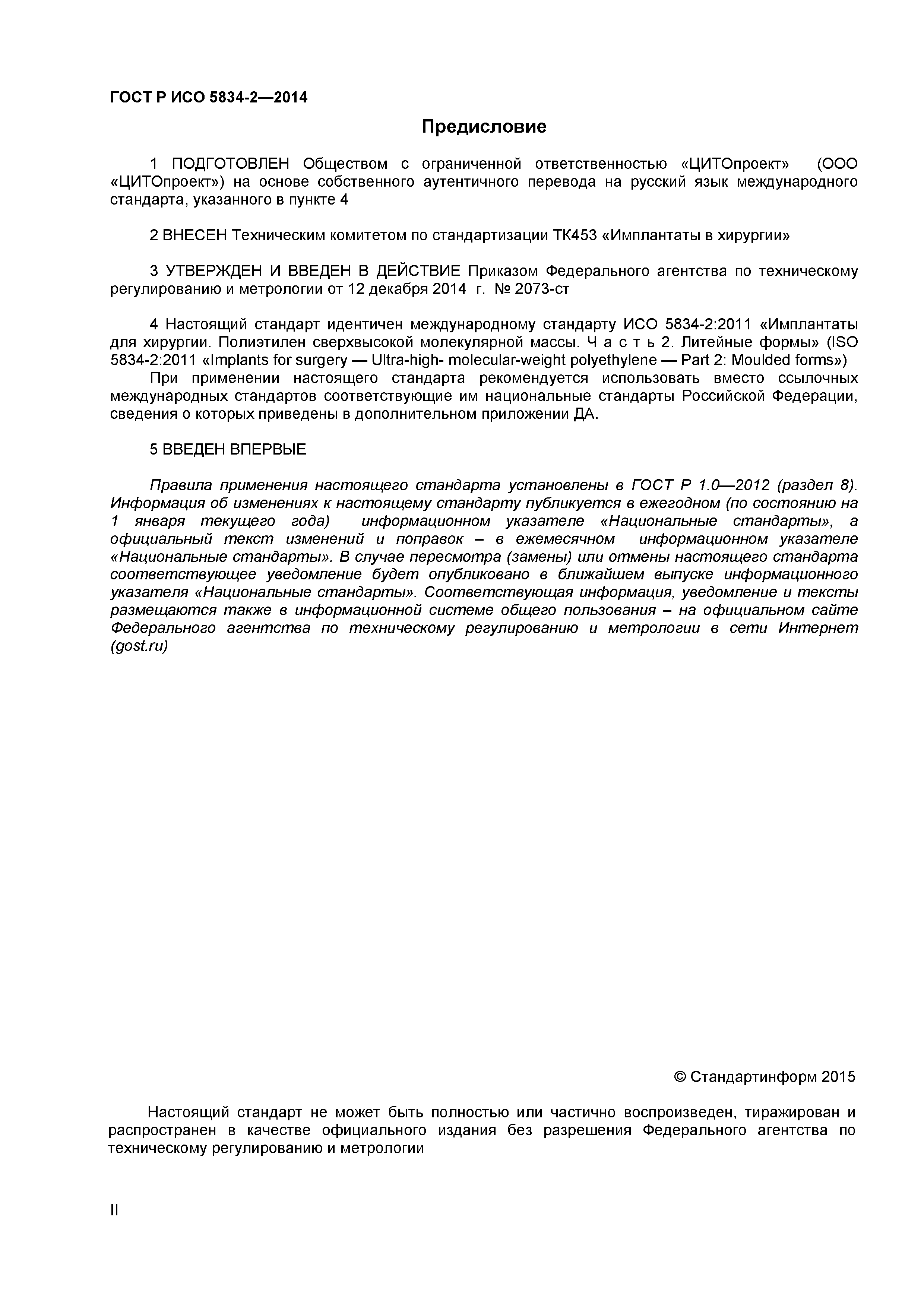 ГОСТ Р ИСО 5834-2—2014

Предисловие

1 ПОДГОТОВЛЕН Обществом с ограниченной ответственностью «ЦИТОпроект» (ООО «ЦИТОпроект») на основе собственного аутентичного перевода на русский язык международного стандарта, указанного в пункте 4

2 ВНЕСЕН Техническим комитетом по стандартизации ТК453 «Имплантаты в хирургии»

3 УТВЕРЖДЕН И ВВЕДЕН В ДЕЙСТВИЕ Приказом Федерального агентства по техническому регулированию и метрологии от 12 декабря 2014 г. № 2073-ст

4 Настоящий стандарт идентичен международному стандарту ИСО 5834-2:2011 «Имплантаты для хирургии. Полиэтилен сверхвысокой молекулярной массы. Ч а с т ь 2. Литейные формы» (ISO 5834-2:2011 «Implants for surgery — Ultra-high- molecular-weight polyethylene — Part 2: Moulded forms»)

При применении настоящего стандарта рекомендуется использовать вместо ссылочных международных стандартов соответствующие им национальные стандарты Российской Федерации, сведения о которых приведены в дополнительном приложении ДА.

5 ВВЕДЕН ВПЕРВЫЕ

Правила применения настоящего стандарта установлены в ГОСТ Р 1.0—2012 (раздел 8). Информация об изменениях к настоящему стандарту публикуется в ежегодном (по состоянию на 1 января текущего года) информационном указателе «Национальные стандарты», а официальный текст изменений и поправок – в ежемесячном информационном указателе «Национальные стандарты». В случае пересмотра (замены) или отмены настоящего стандарта соответствующее уведомление будет опубликовано в ближайшем выпуске информационного указателя «Национальные стандарты». Соответствующая информация, уведомление и тексты размещаются также в информационной системе общего пользования – на официальном сайте Федерального агентства по техническому регулированию и метрологии в сети Интернет (gost.ru)

© Стандартинформ 2015

Настоящий стандарт не может быть полностью или частично воспроизведен, тиражирован и распространен в качестве официального издания без разрешения Федерального агентства по техническому регулированию и метрологии

II